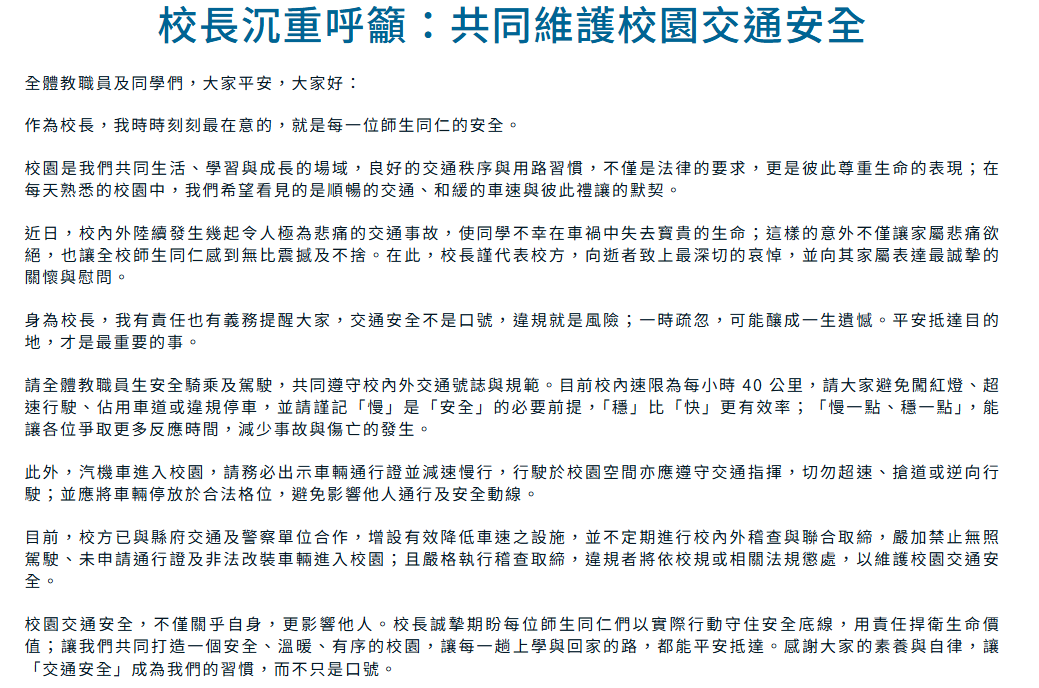 校長沉重呼籲：共同維護校園交通安全

全體教職員及同學們，大家平安，大家好：

作為校長，我時時刻刻最在意的，就是每一位師生同仁的安全。

校園是我們共同生活、學習與成長的場域，良好的交通秩序與用路習慣，不僅是法律的要求，更是彼此尊重生命的表現；在每天熟悉的校園中，我們希望看見的是順暢的交通、和緩的車速與彼此禮讓的默契。

近日，校內外陸續發生幾起令人極為悲痛的交通事故，使同學不幸在車禍中失去寶貴的生命；這樣的意外不僅讓家屬悲痛欲絕，也讓全校師生同仁感到無比震撼及不捨。在此，校長謹代表校方，向逝者致上最深切的哀悼，並向其家屬表達最誠摯的關懷與慰問。

身為校長，我有責任也有義務提醒大家，交通安全不是口號，違規就是風險；一時疏忽，可能釀成一生遺憾。平安抵達目的地，才是最重要的事。

請全體教職員生安全騎乘及駕駛，共同遵守校內外交通號誌與規範。目前校內速限為每小時 40 公里，請大家避免闖紅燈、超速行駛、佔用車道或違規停車，並請謹記「慢」是「安全」的必要前提，「穩」比「快」更有效率；「慢一點、穩一點」，能讓各位爭取更多反應時間，減少事故與傷亡的發生。

此外，汽機車進入校園，請務必出示車輛通行證並減速慢行，行駛於校園空間亦應遵守交通指揮，切勿超速、搶道或逆向行駛；並應將車輛停放於合法格位，避免影響他人通行及安全動線。

目前，校方已與縣府交通及警察單位合作，增設有效降低車速之設施，並不定期進行校內外稽查與聯合取締，嚴加禁止無照駕駛、未申請通行證及非法改裝車輛進入校園；且嚴格執行稽查取締，違規者將依校規或相關法規懲處，以維護校園交通安全。

校園交通安全，不僅關乎自身，更影響他人。校長誠摯期盼每位師生同仁們以實際行動守住安全底線，用責任捍衛生命價值；讓我們共同打造一個安全、溫暖、有序的校園，讓每一趟上學與回家的路，都能平安抵達。感謝大家的素養與自律，讓「交通安全」成為我們的習慣，而不只是口號。